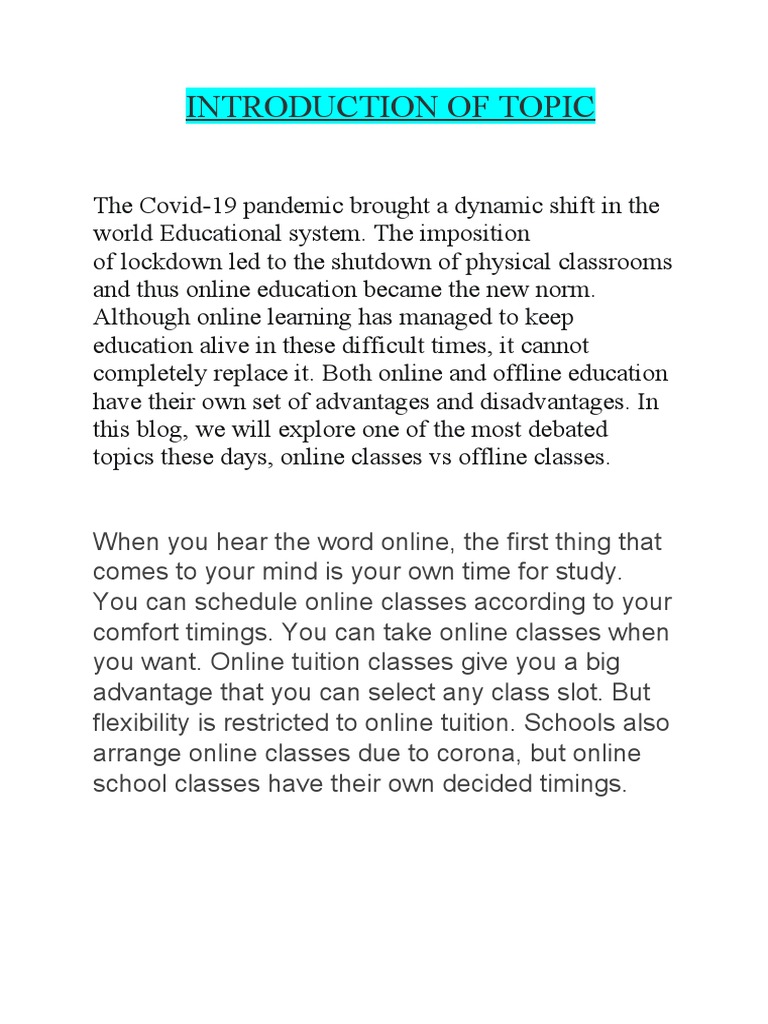 INTRODUCTION OF TOPIC

The Covid-19 pandemic brought a dynamic shift in the world Educational system. The imposition of lockdown led to the shutdown of physical classrooms and thus online education became the new norm. Although online learning has managed to keep education alive in these difficult times, it cannot completely replace it. Both online and offline education have their own set of advantages and disadvantages. In this blog, we will explore one of the most debated topics these days, online classes vs offline classes.

When you hear the word online, the first thing that comes to your mind is your own time for study. You can schedule online classes according to your comfort timings. You can take online classes when you want. Online tuition classes give you a big advantage that you can select any class slot. But flexibility is restricted to online tuition. Schools also arrange online classes due to corona, but online school classes have their own decided timings.